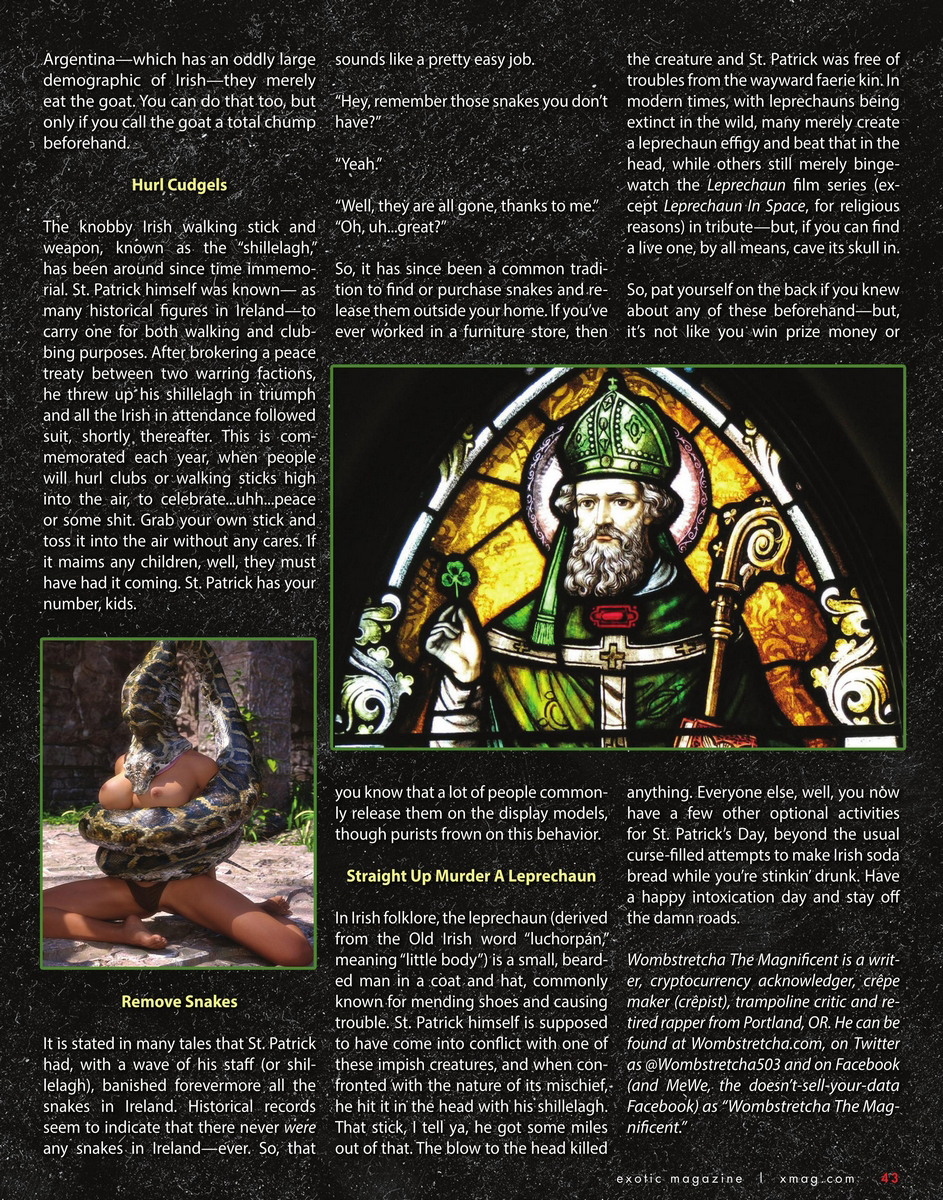 Argentina—which has an oddly large demographic of Irish—they merely eat the goat. You can do that too, but only if you call the goat a total chump beforehand.

Hurl Cudgels

The knobby Irish walking stick and weapon, known as the "shillelagh," has been around since time immemorial. St. Patrick himself was known— as many historical figures in Ireland—to carry one for both walking and clubbing purposes. After brokering a peace treaty between two warring factions, he threw up his shillelagh in triumph and all the Irish in attendance followed suit, shortly thereafter. This is commemorated each year, when people will hurl clubs or walking sticks high into the air, to celebrate...uhh...peace or some shit. Grab your own stick and toss it into the air without any cares. If it maims any children, well, they must have had it coming. St. Patrick has your number, kids.

Remove Snakes

It is stated in many tales that St. Patrick had, with a wave of his staff (or shillelagh), banished forevermore all the snakes in Ireland. Historical records seem to indicate that there never were any snakes in Ireland—ever. So, that sounds like a pretty easy job.

"Hey, remember those snakes you don't have?"

"Yeah."

"Well, they are all gone, thanks to me."
"Oh, uh...great?"

So, it has since been a common tradition to find or purchase snakes and release them outside your home. If you've ever worked in a furniture store, then you know that a lot of people commonly release them on the display models, though purists frown on this behavior.

Straight Up Murder A Leprechaun

In Irish folklore, the leprechaun (derived from the Old Irish word "luchorpán," meaning "little body") is a small, bearded man in a coat and hat, commonly known for mending shoes and causing trouble. St. Patrick himself is supposed to have come into conflict with one of these impish creatures, and when confronted with the nature of its mischief, he hit it in the head with his shillelagh. That stick, I tell ya, he got some miles out of that. The blow to the head killed the creature and St. Patrick was free of troubles from the wayward faerie kin. In modern times, with leprechauns being extinct in the wild, many merely create a leprechaun effigy and beat that in the head, while others still merely binge-watch the Leprechaun film series (except Leprechaun In Space, for religious reasons) in tribute—but, if you can find a live one, by all means, cave its skull in.

So, pat yourself on the back if you knew about any of these beforehand—but, it's not like you win prize money or anything. Everyone else, well, you now have a few other optional activities for St. Patrick's Day, beyond the usual curse-filled attempts to make Irish soda bread while you're stinkin' drunk. Have a happy intoxication day and stay off the damn roads.

Wombstretcha The Magnificent is a writer, cryptocurrency acknowledger, crêpe maker (crêpist), trampoline critic and retired rapper from Portland, OR. He can be found at Wombstretcha.com, on Twitter as @Wombstretcha503 and on Facebook (and MeWe, the doesn't-sell-your-data Facebook) as "Wombstretcha The Magnificent."

exotic magazine | xmag.com 43